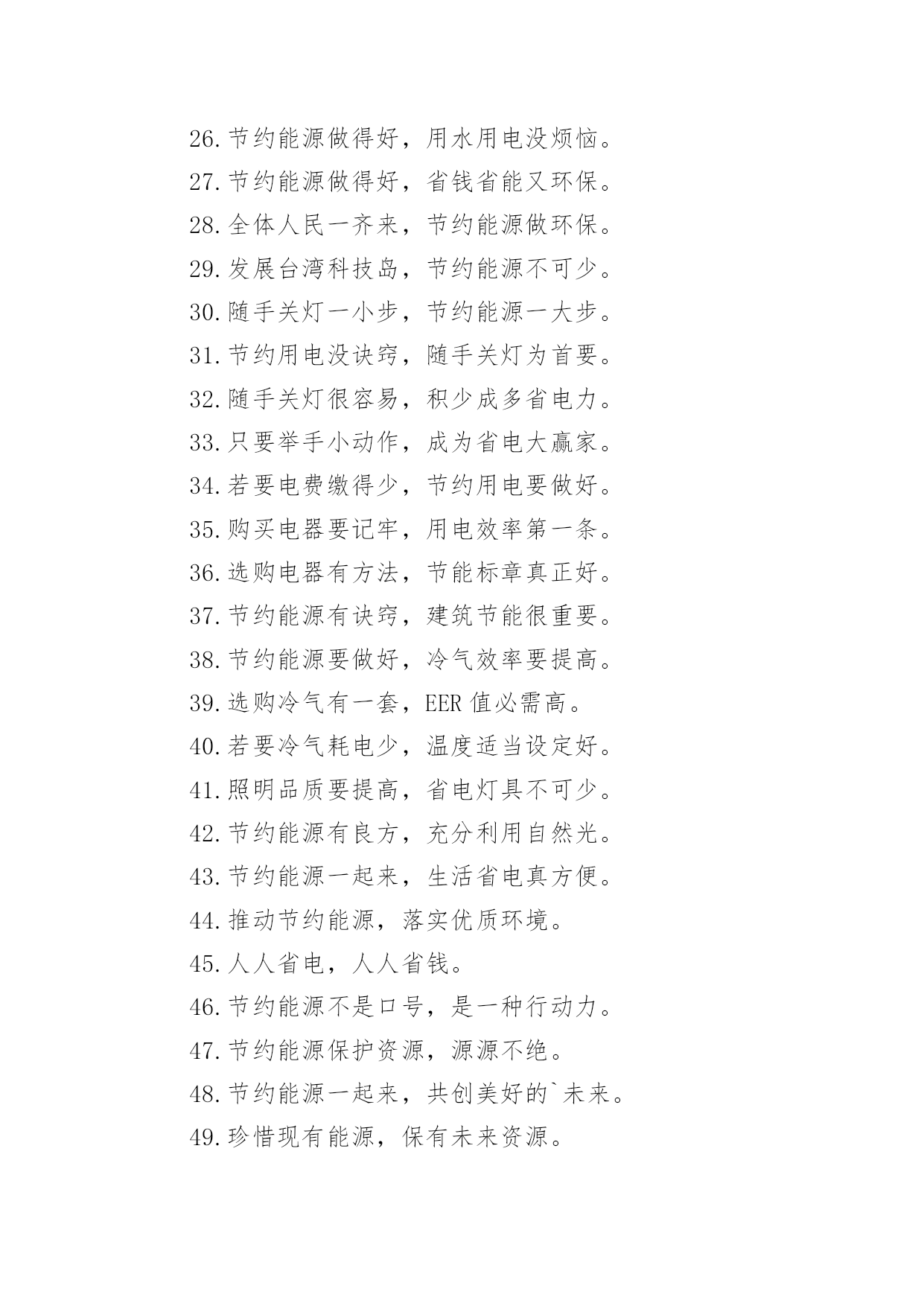 26.节约能源做得好，用水用电没烦恼。

27.节约能源做得好，省钱省能又环保。

28.全体人民一齐来，节约能源做环保。

29.发展台湾科技岛，节约能源不可少。

30.随手关灯一小步，节约能源一大步。

31.节约用电没诀窍，随手关灯为首要。

32.随手关灯很容易，积少成多省电力。

33.只要举手小动作，成为省电大赢家。

34.若要电费缴得少，节约用电要做好。

35.购买电器要记牢，用电效率第一条。

36.选购电器有方法，节能标章真正好。

37.节约能源有诀窍，建筑节能很重要。

38.节约能源要做好，冷气效率要提高。

39.选购冷气有一套，EER 值必需高。

40.若要冷气耗电少，温度适当设定好。

41.照明品质要提高，省电灯具不可少。

42.节约能源有良方，充分利用自然光。

43.节约能源一起来，生活省电真方便。

44.推动节约能源，落实优质环境。

45.人人省电，人人省钱。

46.节约能源不是口号，是一种行动力。

47.节约能源保护资源，源源不绝。

48.节约能源一起来，共创美好的`未来。

49.珍惜现有能源，保有未来资源。